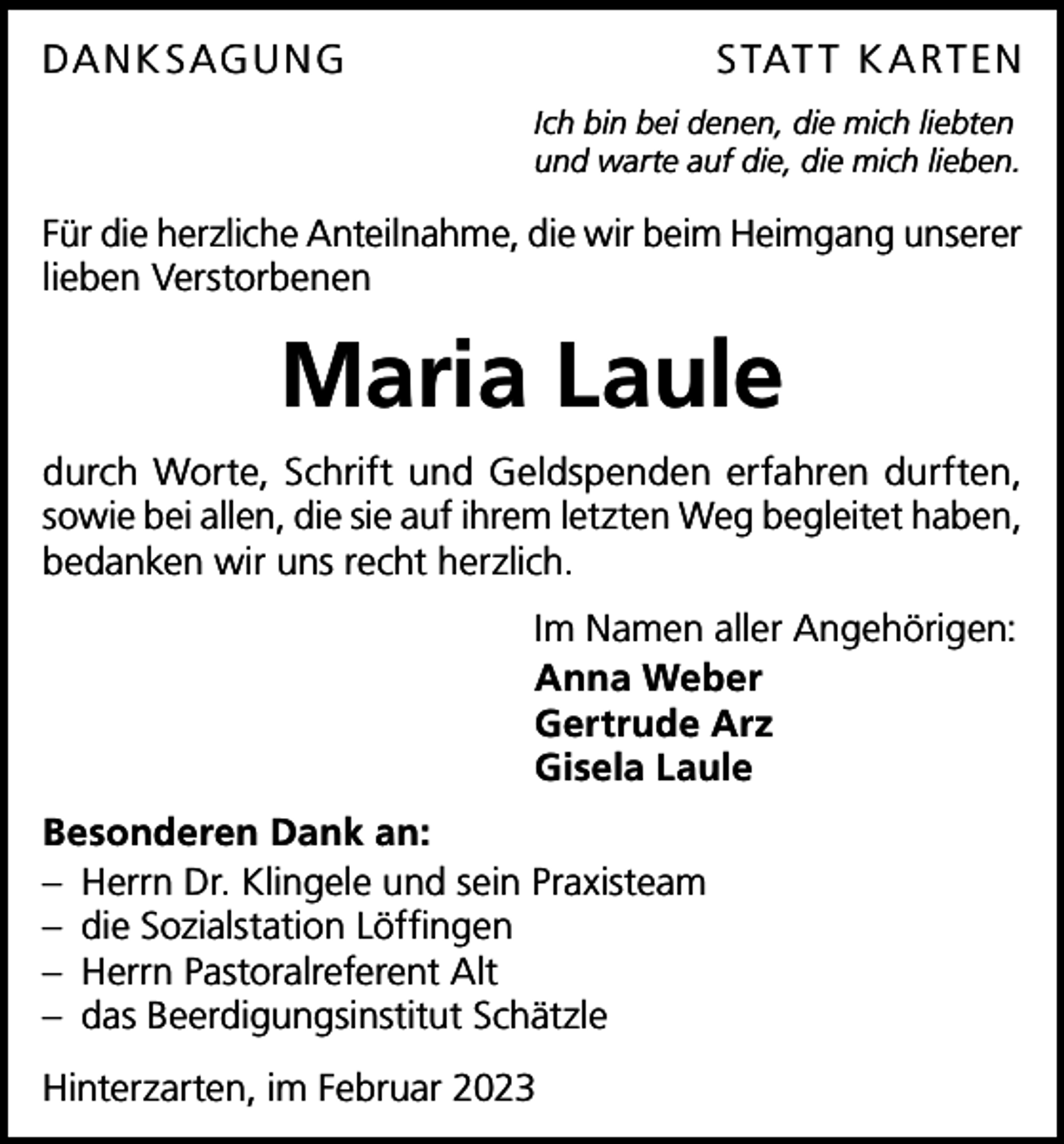 DANKSAGUNG

STATT KARTEN

Ich bin bei denen, die mich liebten
und warte auf die, die mich lieben.

Für die herzliche Anteilnahme, die wir beim Heimgang unserer lieben Verstorbenen

Maria Laule

durch Worte, Schrift und Geldspenden erfahren durften, sowie bei allen, die sie auf ihrem letzten Weg begleitet haben, bedanken wir uns recht herzlich.

Im Namen aller Angehörigen:
Anna Weber
Gertrude Arz
Gisela Laule

Besonderen Dank an:
- Herrn Dr. Klingele und sein Praxisteam
- die Sozialstation Löffingen
- Herrn Pastoralreferent Alt
- das Beerdigungsinstitut Schätzle

Hinterzarten, im Februar 2023